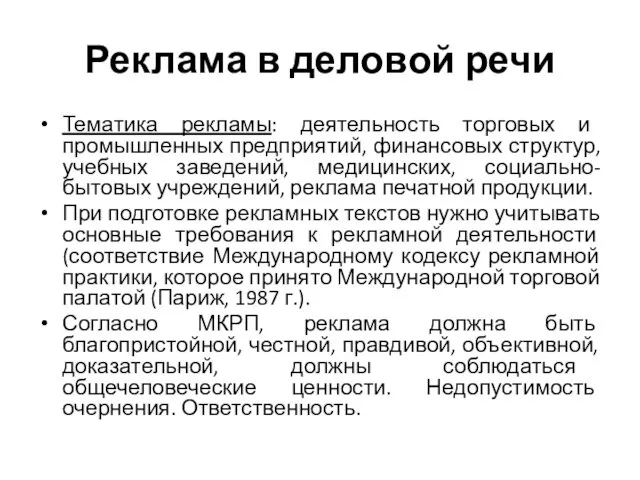 Реклама в деловой речи

• Тематика рекламы: деятельность торговых и промышленных предприятий, финансовых структур, учебных заведений, медицинских, социально-бытовых учреждений, реклама печатной продукции.
• При подготовке рекламных текстов нужно учитывать основные требования к рекламной деятельности (соответствие Международному кодексу рекламной практики, которое принято Международной торговой палатой (Париж, 1987 г.).
• Согласно МКРП, реклама должна быть благопристойной, честной, правдивой, объективной, доказательной, должны соблюдаться общечеловеческие ценности. Недопустимость очернения. Ответственность.